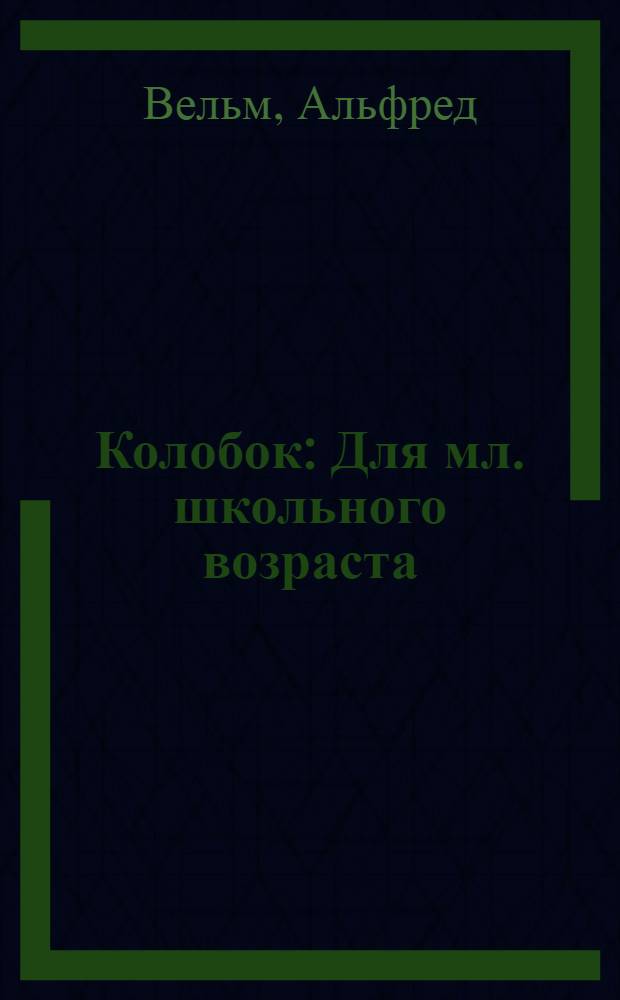 Вельм, Альфред

Колобок: Для мл. школьного возраста